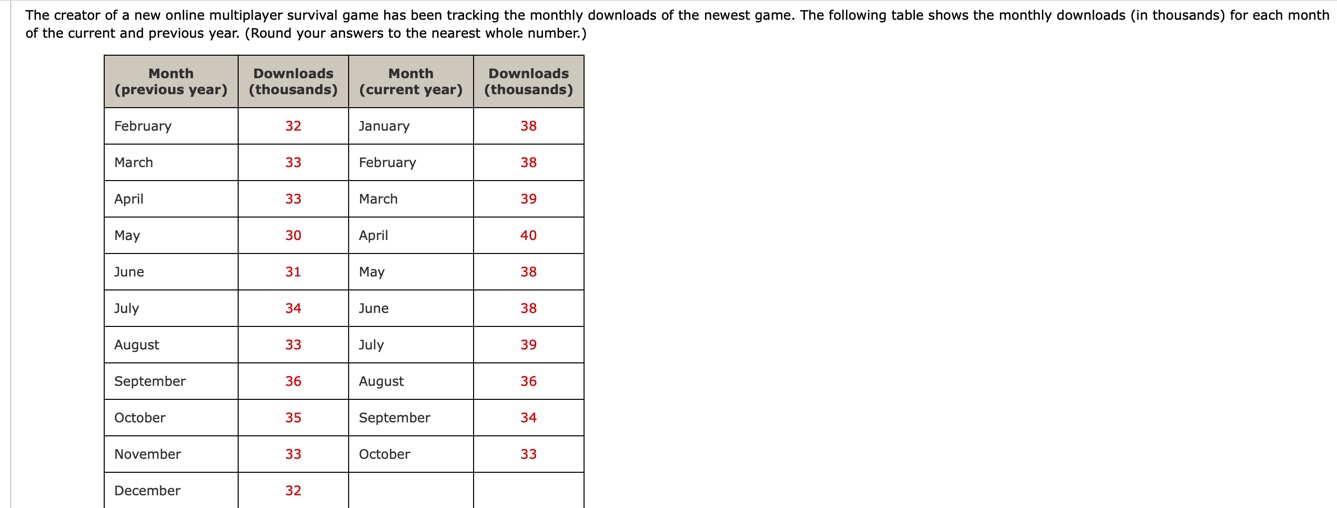 The creator of a new online multiplayer survival game has been tracking the monthly downloads of the newest game. The following table shows the monthly downloads (in thousands) for each month of the current and previous year. (Round your answers to the nearest whole number.)

| Month (previous year) | Downloads (thousands) | Month (current year) | Downloads (thousands) |
|---|---|---|---|
| February | 32 | January | 38 |
| March | 33 | February | 38 |
| April | 33 | March | 39 |
| May | 30 | April | 40 |
| June | 31 | May | 38 |
| July | 34 | June | 38 |
| August | 33 | July | 39 |
| September | 36 | August | 36 |
| October | 35 | September | 34 |
| November | 33 | October | 33 |
| December | 32 | | |